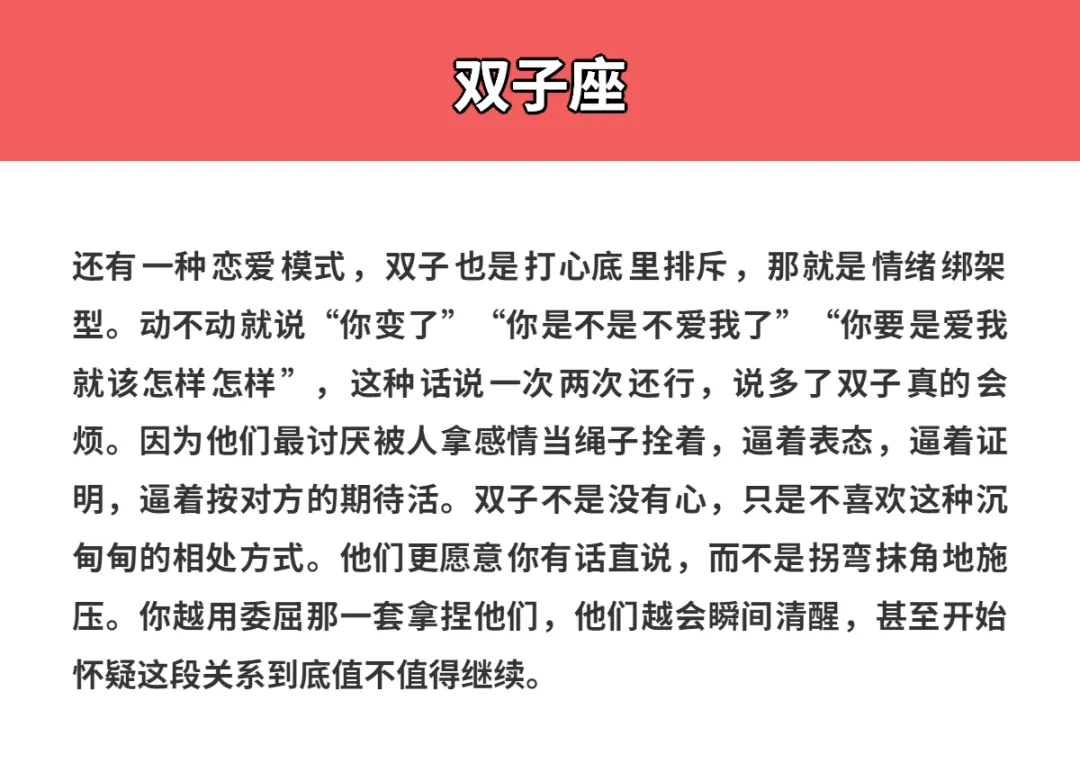 双子座

还有一种恋爱模式，双子也是打心底里排斥，那就是情绪绑架型。动不动就说“你变了”“你是不是不爱我了”“你要是爱我就该怎样怎样”，这种话说一次两次还行，说多了双子真的会烦。因为他们最讨厌被人拿感情当绳子拴着，逼着表态，逼着证明，逼着按对方的期待活。双子不是没有心，只是不喜欢这种沉甸甸的相处方式。他们更愿意你有话直说，而不是拐弯抹角地施压。你越用委屈那一套拿捏他们，他们越会瞬间清醒，甚至开始怀疑这段关系到底值不值得继续。